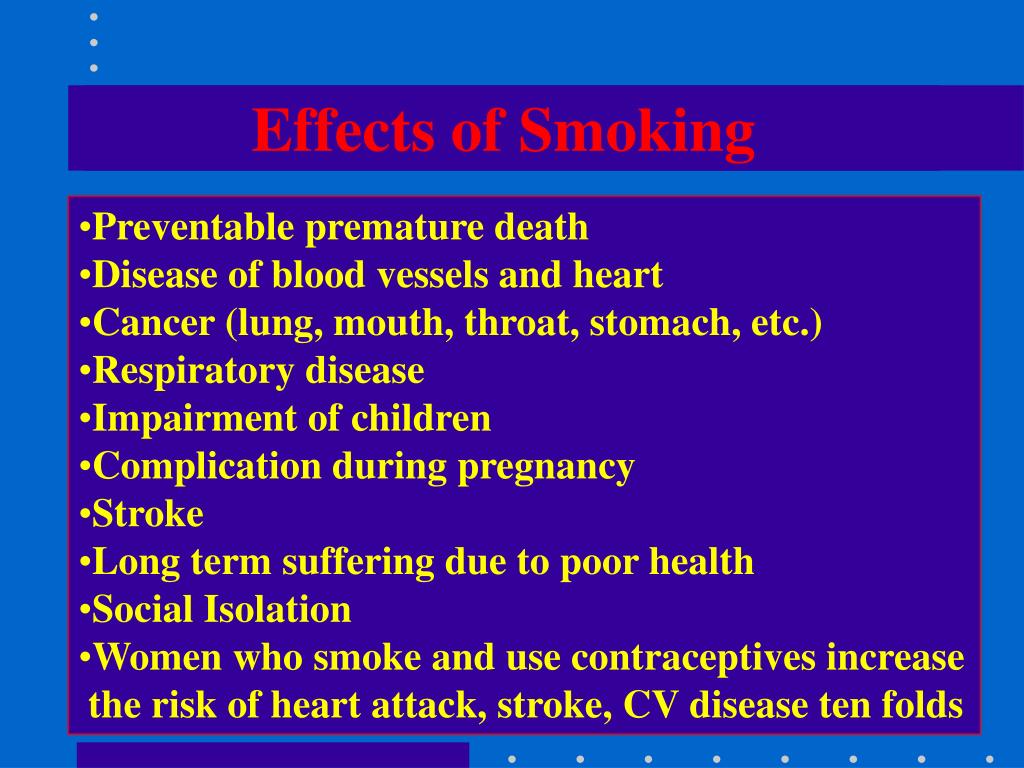 Effects of Smoking

•Preventable premature death
•Disease of blood vessels and heart
•Cancer (lung, mouth, throat, stomach, etc.)
•Respiratory disease
•Impairment of children
•Complication during pregnancy
•Stroke
•Long term suffering due to poor health
•Social Isolation
•Women who smoke and use contraceptives increase the risk of heart attack, stroke, CV disease ten folds